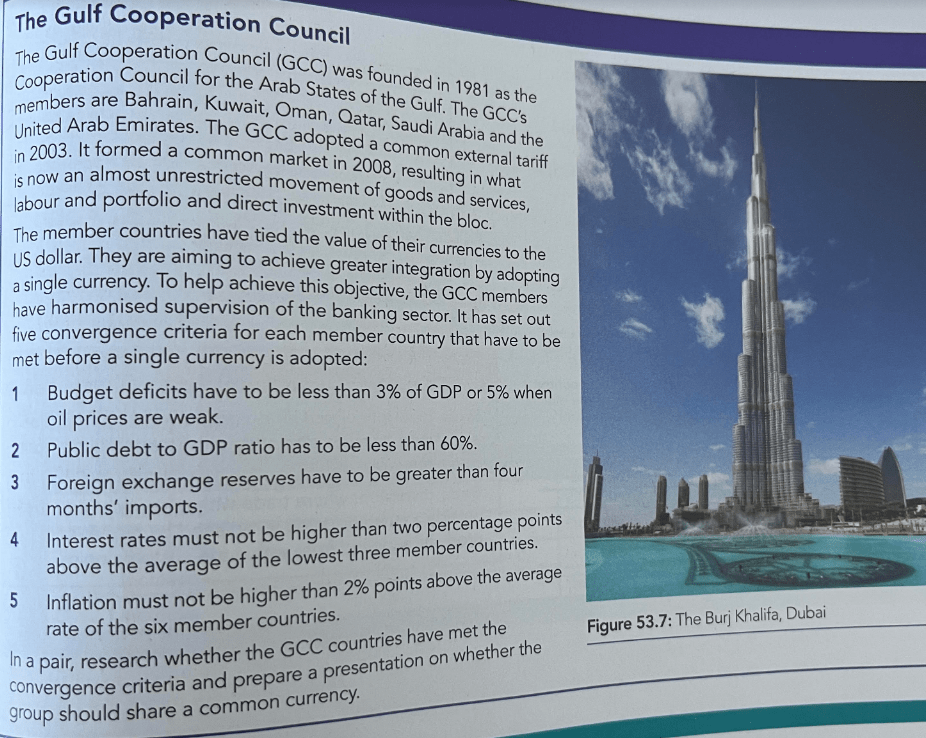 The Gulf Cooperation Council

The Gulf Cooperation Council (GCC) was founded in 1981 as the Cooperation Council for the Arab States of the Gulf. The GCC's members are Bahrain, Kuwait, Oman, Qatar, Saudi Arabia and the United Arab Emirates. The GCC adopted a common external tariff in 2003. It formed a common market in 2008, resulting in what is now an almost unrestricted movement of goods and services, labour and portfolio and direct investment within the bloc.

The member countries have tied the value of their currencies to the US dollar. They are aiming to achieve greater integration by adopting a single currency. To help achieve this objective, the GCC members have harmonised supervision of the banking sector. It has set out five convergence criteria for each member country that have to be met before a single currency is adopted:

1 Budget deficits have to be less than 3% of GDP or 5% when oil prices are weak.

2 Public debt to GDP ratio has to be less than 60%.

3 Foreign exchange reserves have to be greater than four months' imports.

4 Interest rates must not be higher than two percentage points above the average of the lowest three member countries.

5 Inflation must not be higher than 2% points above the average rate of the six member countries.

In a pair, research whether the GCC countries have met the convergence criteria and prepare a presentation on whether the group should share a common currency.

Figure 53.7: The Burj Khalifa, Dubai